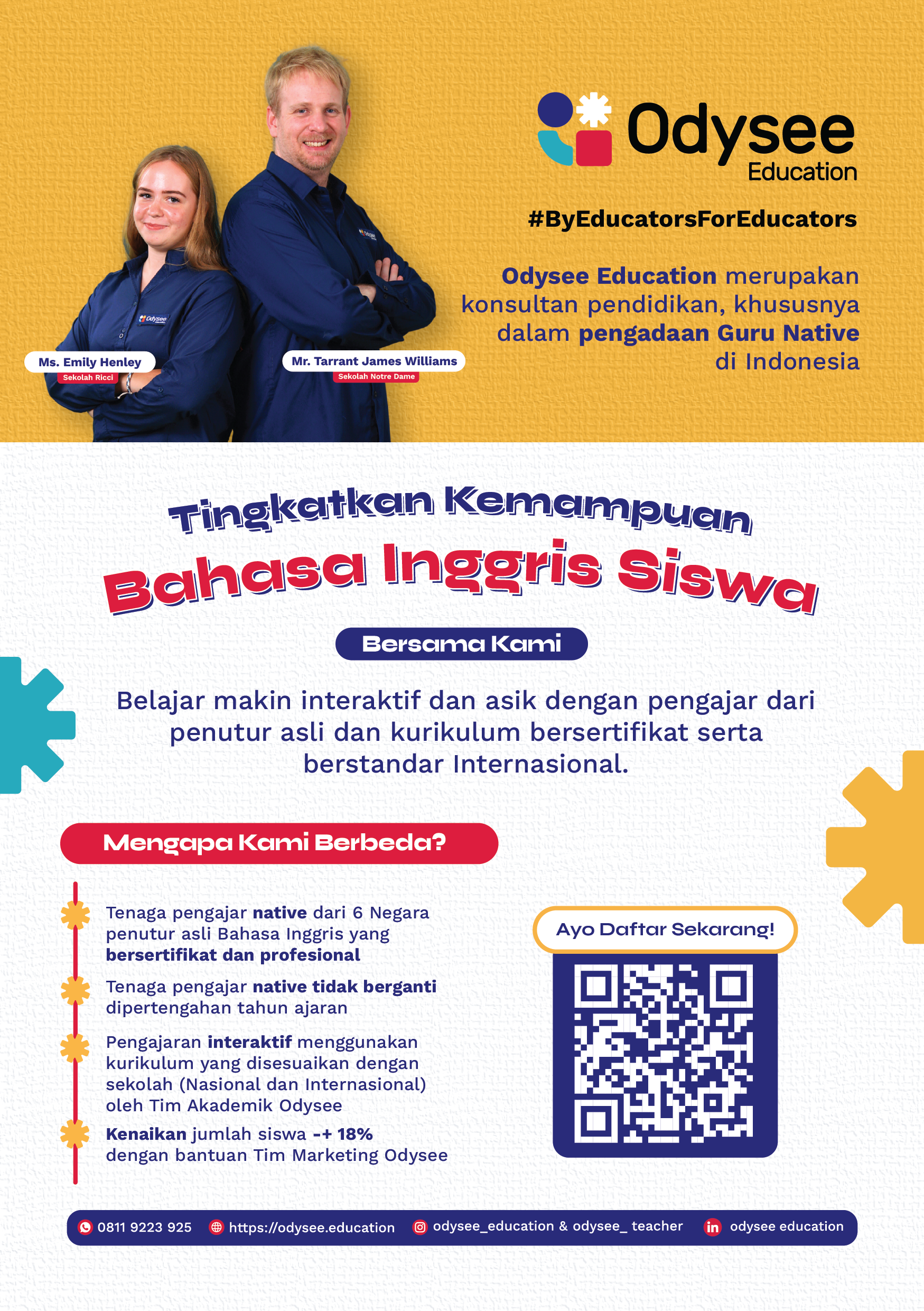 Odysee
Education

#ByEducatorsForEducators

Odysee Education merupakan konsultan pendidikan, khususnya dalam pengadaan Guru Native di Indonesia

Ms. Emily Henley
Sekolah Ricci

Mr. Tarrant James Williams
Sekolah Notre Dame

Tingkatkan Kemampuan
Bahasa Inggris Siswa

Bersama Kami

Belajar makin interaktif dan asik dengan pengajar dari penutur asli dan kurikulum bersertifikat serta berstandar Internasional.

Mengapa Kami Berbeda?

Tenaga pengajar native dari 6 Negara penutur asli Bahasa Inggris yang bersertifikat dan profesional

Tenaga pengajar native tidak berganti dipertengahan tahun ajaran

Pengajaran interaktif menggunakan kurikulum yang disesuaikan dengan sekolah (Nasional dan Internasional) oleh Tim Akademik Odysee

Kenaikan jumlah siswa -+ 18% dengan bantuan Tim Marketing Odysee

Ayo Daftar Sekarang!

0811 9223 925 https://odysee.education odysee_education & odysee_ teacher odysee education